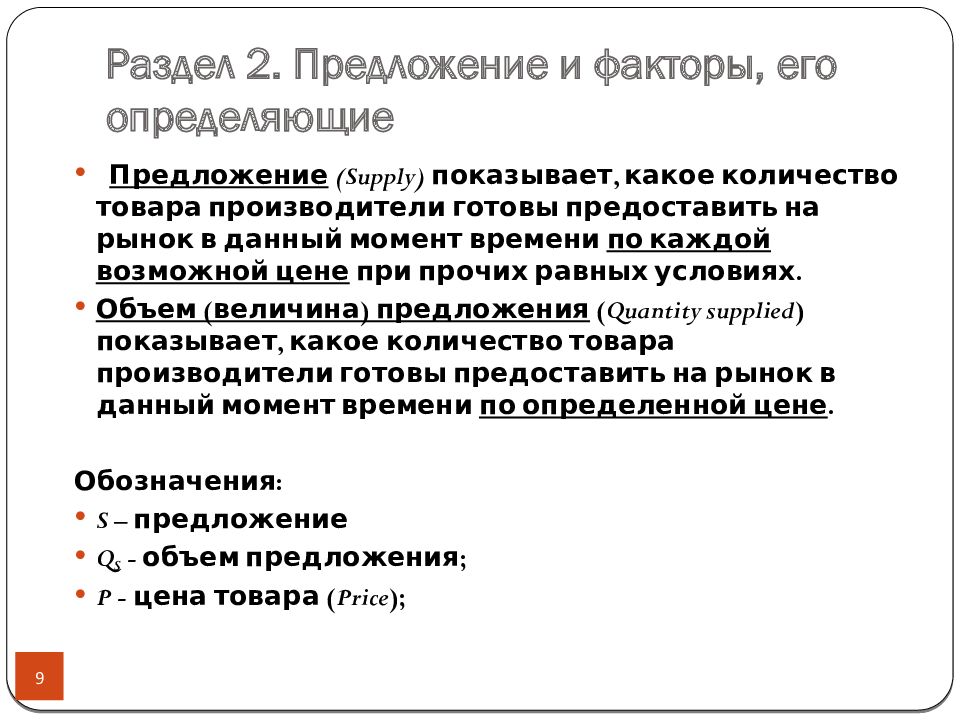 Раздел 2. Предложение и факторы, его определяющие

• Предложение (Supply) показывает, какое количество товара производители готовы предоставить на рынок в данный момент времени по каждой возможной цене при прочих равных условиях.
• Объем (величина) предложения (Quantity supplied) показывает, какое количество товара производители готовы предоставить на рынок в данный момент времени по определенной цене.

Обозначения:
• $S$ – предложение
• $Q_S$ - объем предложения;
• $P$ - цена товара (Price);

9